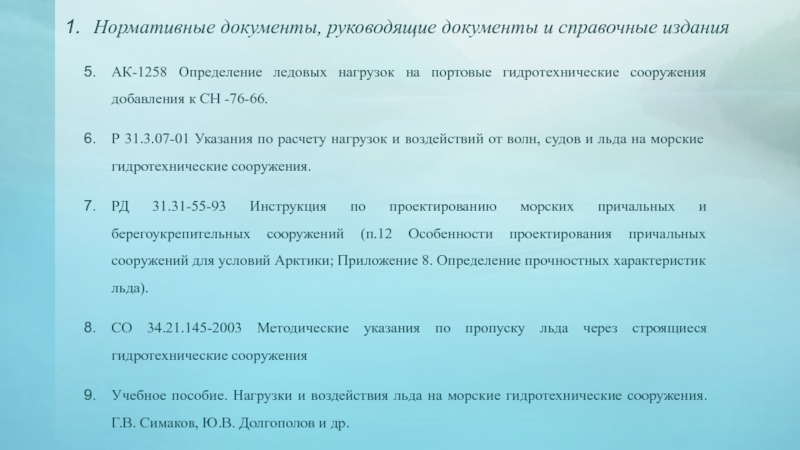 1. Нормативные документы, руководящие документы и справочные издания

5. АК-1258 Определение ледовых нагрузок на портовые гидротехнические сооружения добавления к СН -76-66.

6. Р 31.3.07-01 Указания по расчету нагрузок и воздействий от волн, судов и льда на морские гидротехнические сооружения.

7. РД 31.31-55-93 Инструкция по проектированию морских причальных и берегоукрепительных сооружений (п.12 Особенности проектирования причальных сооружений для условий Арктики; Приложение 8. Определение прочностных характеристик льда).

8. СО 34.21.145-2003 Методические указания по пропуску льда через строящиеся гидротехнические сооружения

9. Учебное пособие. Нагрузки и воздействия льда на морские гидротехнические сооружения. Г.В. Симаков, Ю.В. Долгополов и др.